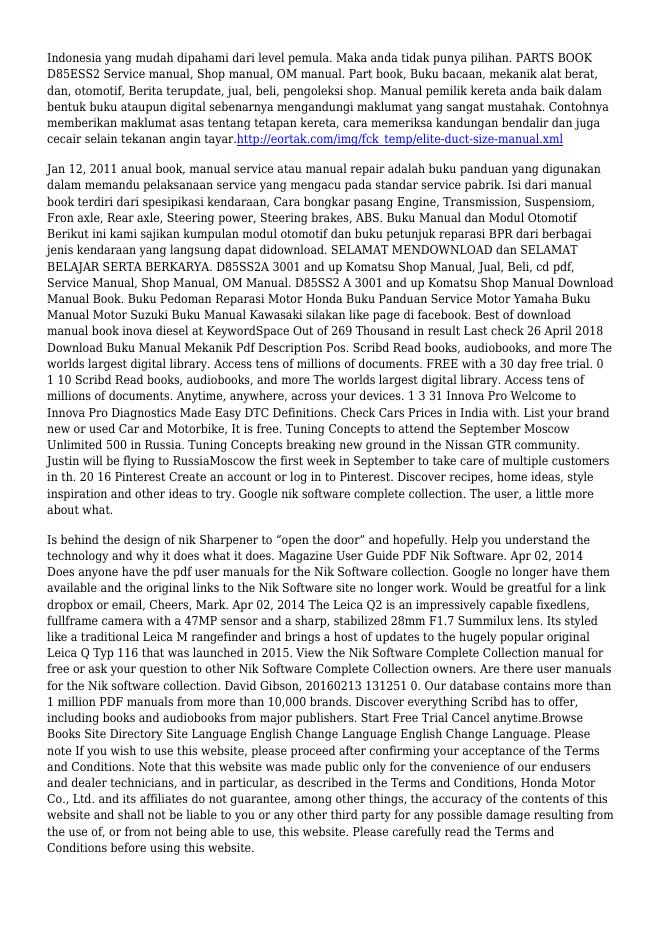 Indonesia yang mudah dipahami dari level pemula. Maka anda tidak punya pilihan. PARTS BOOK D85ESS2 Service manual, Shop manual, OM manual. Part book, Buku bacaan, mekanik alat berat, dan, otomotif, Berita terupdate, jual, beli, pengoleksi shop. Manual pemilik kereta anda baik dalam bentuk buku ataupun digital sebenarnya mengandungi maklumat yang sangat mustahak. Contohnya memberikan maklumat asas tentang tetapan kereta, cara memeriksa kandungan bendalir dan juga cecair selain tekanan angin tayar.http://eortak.com/img/fck_temp/elite-duct-size-manual.xml

Jan 12, 2011 anual book, manual service atau manual repair adalah buku panduan yang digunakan dalam memandu pelaksanaan service yang mengacu pada standar service pabrik. Isi dari manual book terdiri dari spesipikasi kendaraan, Cara bongkar pasang Engine, Transmission, Suspensiom, Fron axle, Rear axle, Steering power, Steering brakes, ABS. Buku Manual dan Modul Otomotif Berikut ini kami sajikan kumpulan modul otomotif dan buku petunjuk reparasi BPR dari berbagai jenis kendaraan yang langsung dapat didownload. SELAMAT MENDOWNLOAD dan SELAMAT BELAJAR SERTA BERKARYA. D85SS2A 3001 and up Komatsu Shop Manual, Jual, Beli, cd pdf, Service Manual, Shop Manual, OM Manual. D85SS2 A 3001 and up Komatsu Shop Manual Download Manual Book. Buku Pedoman Reparasi Motor Honda Buku Panduan Service Motor Yamaha Buku Manual Motor Suzuki Buku Manual Kawasaki silakan like page di facebook. Best of download manual book inova diesel at KeywordSpace Out of 269 Thousand in result Last check 26 April 2018 Download Buku Manual Mekanik Pdf Description Pos. Scribd Read books, audiobooks, and more The worlds largest digital library. Access tens of millions of documents. FREE with a 30 day free trial. 0 1 10 Scribd Read books, audiobooks, and more The worlds largest digital library. Access tens of millions of documents. Anytime, anywhere, across your devices. 1 3 31 Innova Pro Welcome to Innova Pro Diagnostics Made Easy DTC Definitions. Check Cars Prices in India with. List your brand new or used Car and Motorbike, It is free. Tuning Concepts to attend the September Moscow Unlimited 500 in Russia. Tuning Concepts breaking new ground in the Nissan GTR community. Justin will be flying to RussiaMoscow the first week in September to take care of multiple customers in th. 20 16 Pinterest Create an account or log in to Pinterest. Discover recipes, home ideas, style inspiration and other ideas to try. Google nik software complete collection. The user, a little more about what.

Is behind the design of nik Sharpener to “open the door” and hopefully. Help you understand the technology and why it does what it does. Magazine User Guide PDF Nik Software. Apr 02, 2014 Does anyone have the pdf user manuals for the Nik Software collection. Google no longer have them available and the original links to the Nik Software site no longer work. Would be greatful for a link dropbox or email, Cheers, Mark. Apr 02, 2014 The Leica Q2 is an impressively capable fixedlens, fullframe camera with a 47MP sensor and a sharp, stabilized 28mm F1.7 Summilux lens. Its styled like a traditional Leica M rangefinder and brings a host of updates to the hugely popular original Leica Q Typ 116 that was launched in 2015. View the Nik Software Complete Collection manual for free or ask your question to other Nik Software Complete Collection owners. Are there user manuals for the Nik software collection. David Gibson, 20160213 131251 0. Our database contains more than 1 million PDF manuals from more than 10,000 brands. Discover everything Scribd has to offer, including books and audiobooks from major publishers. Start Free Trial Cancel anytime.Browse Books Site Directory Site Language English Change Language English Change Language. Please note If you wish to use this website, please proceed after confirming your acceptance of the Terms and Conditions. Note that this website was made public only for the convenience of our endusers and dealer technicians, and in particular, as described in the Terms and Conditions, Honda Motor Co., Ltd. and its affiliates do not guarantee, among other things, the accuracy of the contents of this website and shall not be liable to you or any other third party for any possible damage resulting from the use of, or from not being able to use, this website. Please carefully read the Terms and Conditions before using this website.